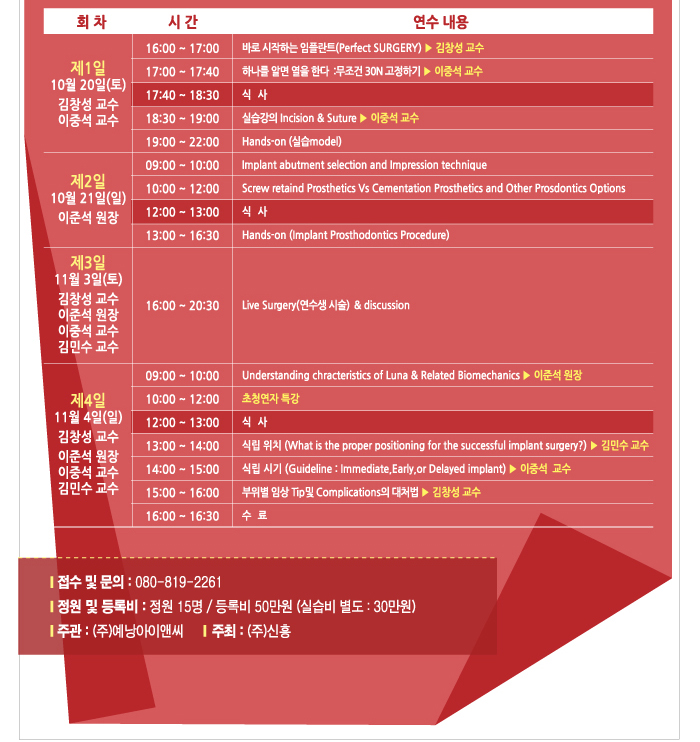 | 회 차 | 시 간 | 연수 내용 |
|---|---|---|
| 제1일 10월 20일(토) 김창성 교수 이중석 교수 | 16:00 ~ 17:00 | 바로 시작하는 임플란트(Perfect SURGERY) ▶ 김창성 교수 |
| | 17:00 ~ 17:40 | 하나를 알면 열을 한다 :무조건 30N 고정하기 ▶ 이중석 교수 |
| | 17:40 ~ 18:30 | 식 사 |
| | 18:30 ~ 19:00 | 실습강의 Incision & Suture ▶ 이중석 교수 |
| | 19:00 ~ 22:00 | Hands-on (실습model) |
| 제2일 10월 21일(일) 이준석 원장 | 09:00 ~ 10:00 | Implant abutment selection and Impression technique |
| | 10:00 ~ 12:00 | Screw retaind Prosthetics Vs Cementation Prosthetics and Other Prosdontics Options |
| | 12:00 ~ 13:00 | 식 사 |
| | 13:00 ~ 16:30 | Hands-on (Implant Prosthodontics Procedure) |
| 제3일 11월 3일(토) 김창성 교수 이준석 원장 이중석 교수 김민수 교수 | 16:00 ~ 20:30 | Live Surgery(연수생 시술) & discussion |
| 제4일 11월 4일(일) 김창성 교수 이준석 원장 이중석 교수 김민수 교수 | 09:00 ~ 10:00 | Understanding chracteristics of Luna & Related Biomechanics ▶ 이준석 원장 |
| | 10:00 ~ 12:00 | 초청연자 특강 |
| | 12:00 ~ 13:00 | 식 사 |
| | 13:00 ~ 14:00 | 식립 위치 (What is the proper positioning for the successful implant surgery?) ▶ 김민수 교수 |
| | 14:00 ~ 15:00 | 식립 시기 (Guideline : Immediate,Early,or Delayed implant) ▶ 이중석 교수 |
| | 15:00 ~ 16:00 | 부위별 임상 Tip및 Complications의 대처법 ▶ 김창성 교수 |
| | 16:00 ~ 16:30 | 수 료 |

I 접수 및 문의 : 080-819-2261
I 정원 및 등록비 : 정원 15명 / 등록비 50만원 (실습비 별도 : 30만원)
I 주관 : (주)예낭아이앤씨 I 주최 : (주)신흥